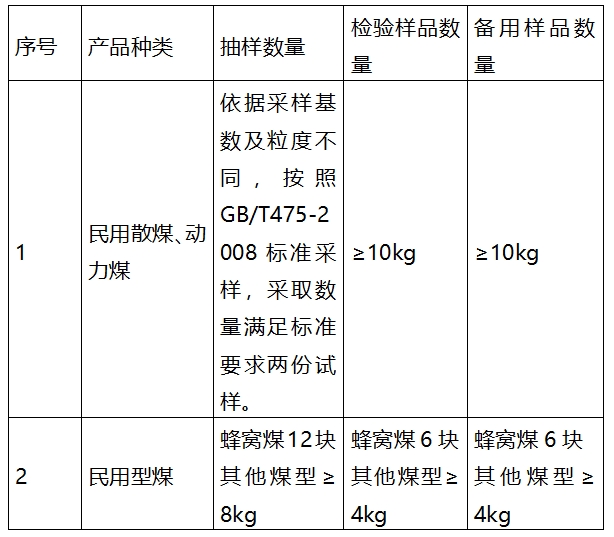 | 序号 | 产品种类 | 抽样数量 | 检验样品数量 | 备用样品数量 |
|---|---|---|---|---|
| 1 | 民用散煤、动力煤 | 依据采样基数及粒度不同，按照GB/T475-2008标准采样，采取数量满足标准要求两份试样。 | ≥10kg | ≥10kg |
| 2 | 民用型煤 | 蜂窝煤12块其他煤型≥8kg | 蜂窝煤6块其他煤型≥4kg | 蜂窝煤6块其他煤型≥4kg |